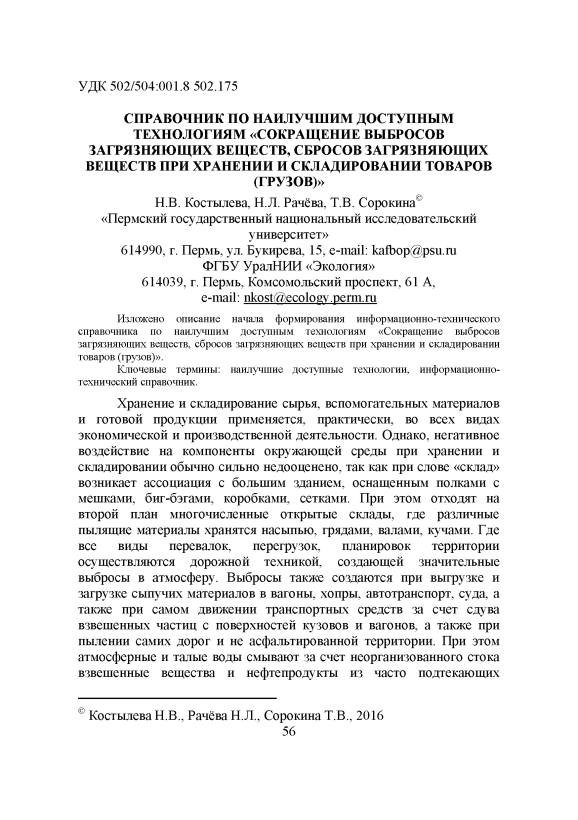 УДК 502/504:001.8 502.175

СПРАВОЧНИК ПО НАИЛУЧШИМ ДОСТУПНЫМ ТЕХНОЛОГИЯМ «СОКРАЩЕНИЕ ВЫБРОСОВ ЗАГРЯЗНЯЮЩИХ ВЕЩЕСТВ, СБРОСОВ ЗАГРЯЗНЯЮЩИХ ВЕЩЕСТВ ПРИ ХРАНЕНИИ И СКЛАДИРОВАНИИ ТОВАРОВ (ГРУЗОВ)»

Н.В. Костылева, Н.Л. Рачёва, Т.В. Сорокина©
«Пермский государственный национальный исследовательский университет»
614990, г. Пермь, ул. Букирева, 15, e-mail: kafbop@psu.ru
ФГБУ УралНИИ «Экология»
614039, г. Пермь, Комсомольский проспект, 61 А,
e-mail: nkost@ecology.perm.ru

Изложено описание начала формирования информационно-технического справочника по наилучшим доступным технологиям «Сокращение выбросов загрязняющих веществ, сбросов загрязняющих веществ при хранении и складировании товаров (грузов)».

Ключевые термины: наилучшие доступные технологии, информационно-технический справочник.

Хранение и складирование сырья, вспомогательных материалов и готовой продукции применяется, практически, во всех видах экономической и производственной деятельности. Однако, негативное воздействие на компоненты окружающей среды при хранении и складировании обычно сильно недооценено, так как при слове «склад» возникает ассоциация с большим зданием, оснащенным полками с мешками, биг-бэгами, коробками, сетками. При этом отходят на второй план многочисленные открытые склады, где различные пылящие материалы хранятся насыпью, грядами, валами, кучами. Где все виды перевалок, перегрузок, планировок территории осуществляются дорожной техникой, создающей значительные выбросы в атмосферу. Выбросы также создаются при выгрузке и загрузке сыпучих материалов в вагоны, хопры, автотранспорт, суда, а также при самом движении транспортных средств за счет сдува взвешенных частиц с поверхностей кузовов и вагонов, а также при пылении самих дорог и не асфальтированной территории. При этом атмосферные и талые воды смывают за счет неорганизованного стока взвешенные вещества и нефтепродукты из часто подтекающих

© Костылева Н.В., Рачёва Н.Л., Сорокина Т.В., 2016
56